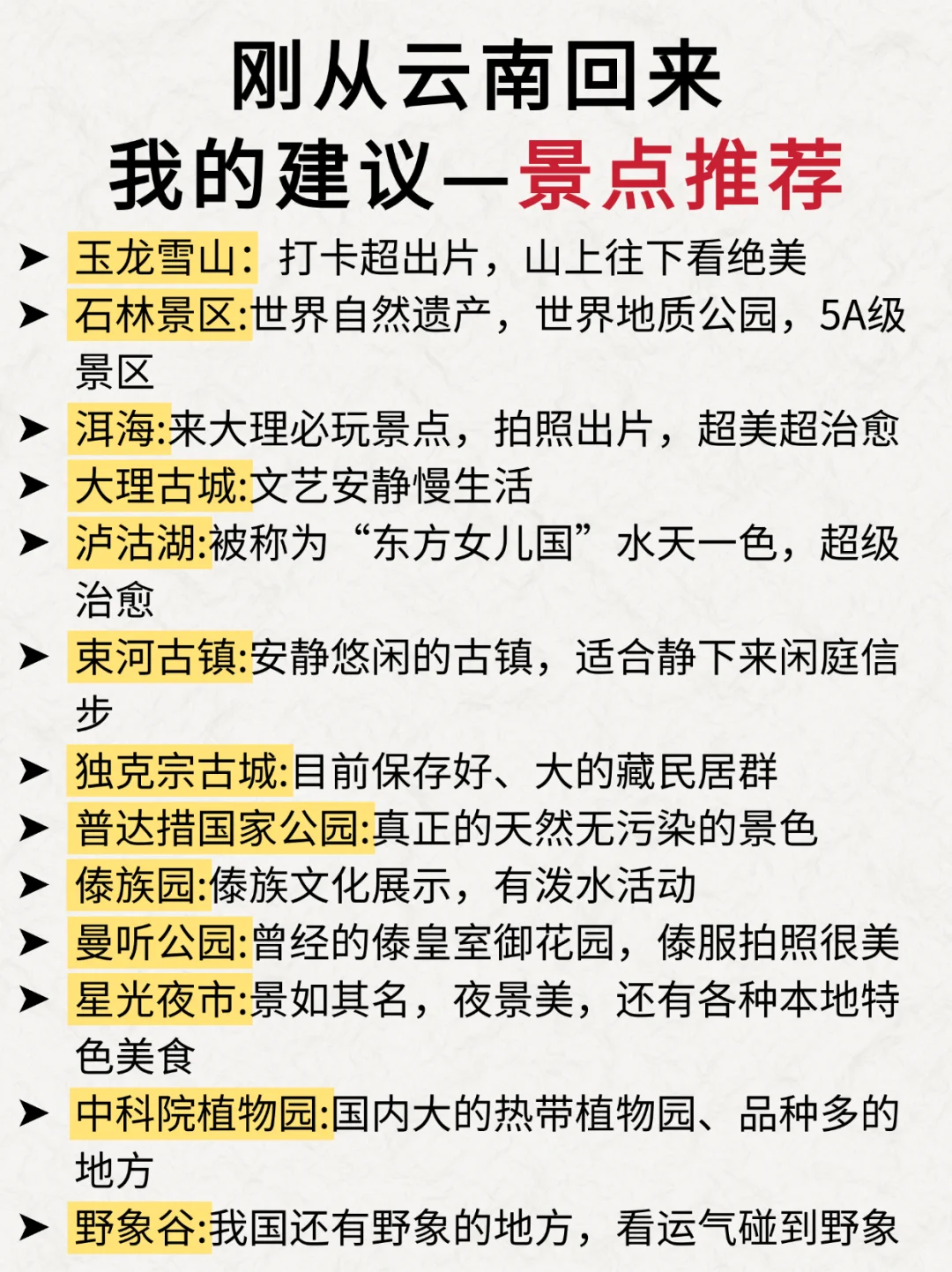 刚从云南回来
我的建议—景点推荐

➤ 玉龙雪山：打卡超出片，山上往下看绝美
➤ 石林景区:世界自然遗产，世界地质公园，5A级景区
➤ 洱海:来大理必玩景点，拍照出片，超美超治愈
➤ 大理古城:文艺安静慢生活
➤ 泸沽湖:被称为“东方女儿国”水天一色，超级治愈
➤ 束河古镇:安静悠闲的古镇，适合静下来闲庭信步
➤ 独克宗古城:目前保存好、大的藏民居群
➤ 普达措国家公园:真正的天然无污染的景色
➤ 傣族园:傣族文化展示，有泼水活动
➤ 曼听公园:曾经的傣皇室御花园，傣服拍照很美
➤ 星光夜市:景如其名，夜景美，还有各种本地特色美食
➤ 中科院植物园:国内大的热带植物园、品种多的地方
➤ 野象谷:我国还有野象的地方，看运气碰到野象